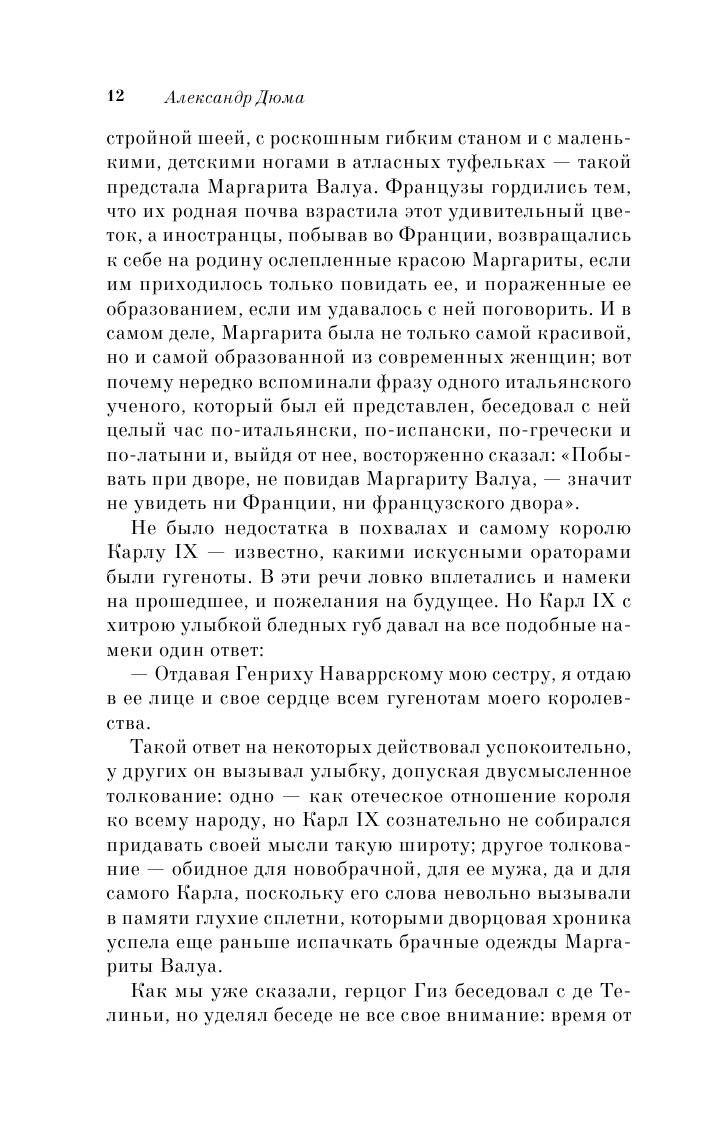 12 Александр Дюма

стройной шеей, с роскошным гибким станом и с маленькими, детскими ногами в атласных туфельках — такой предстала Маргарита Валуа. Французы гордились тем, что их родная почва взрастила этот удивительный цветок, а иностранцы, побывав во Франции, возвращались к себе на родину ослепленные красою Маргариты, если им приходилось только повидать ее, и пораженные ее образованием, если им удавалось с ней поговорить. И в самом деле, Маргарита была не только самой красивой, но и самой образованной из современных женщин; вот почему нередко вспоминали фразу одного итальянского ученого, который был ей представлен, беседовал с ней целый час по-итальянски, по-испански, по-гречески и по-латыни и, выйдя от нее, восторженно сказал: «Побывать при дворе, не повидав Маргариту Валуа, — значит не увидеть ни Франции, ни французского двора».

Не было недостатка в похвалах и самому королю Карлу IX — известно, какими искусными ораторами были гугеноты. В эти речи ловко вплетались и намеки на прошедшее, и пожелания на будущее. Но Карл IX с хитрою улыбкой бледных губ давал на все подобные намеки один ответ:

— Отдавая Генриху Наваррскому мою сестру, я отдаю в ее лице и свое сердце всем гугенотам моего королевства.

Такой ответ на некоторых действовал успокоительно, у других он вызывал улыбку, допуская двусмысленное толкование: одно — как отеческое отношение короля ко всему народу, но Карл IX сознательно не собирался придавать своей мысли такую широту; другое толкование — обидное для новобрачной, для ее мужа, да и для самого Карла, поскольку его слова невольно вызывали в памяти глухие сплетни, которыми дворцовая хроника успела еще раньше испачкать брачные одежды Маргариты Валуа.

Как мы уже сказали, герцог Гиз беседовал с де Телиньи, но уделял беседе не все свое внимание: время от